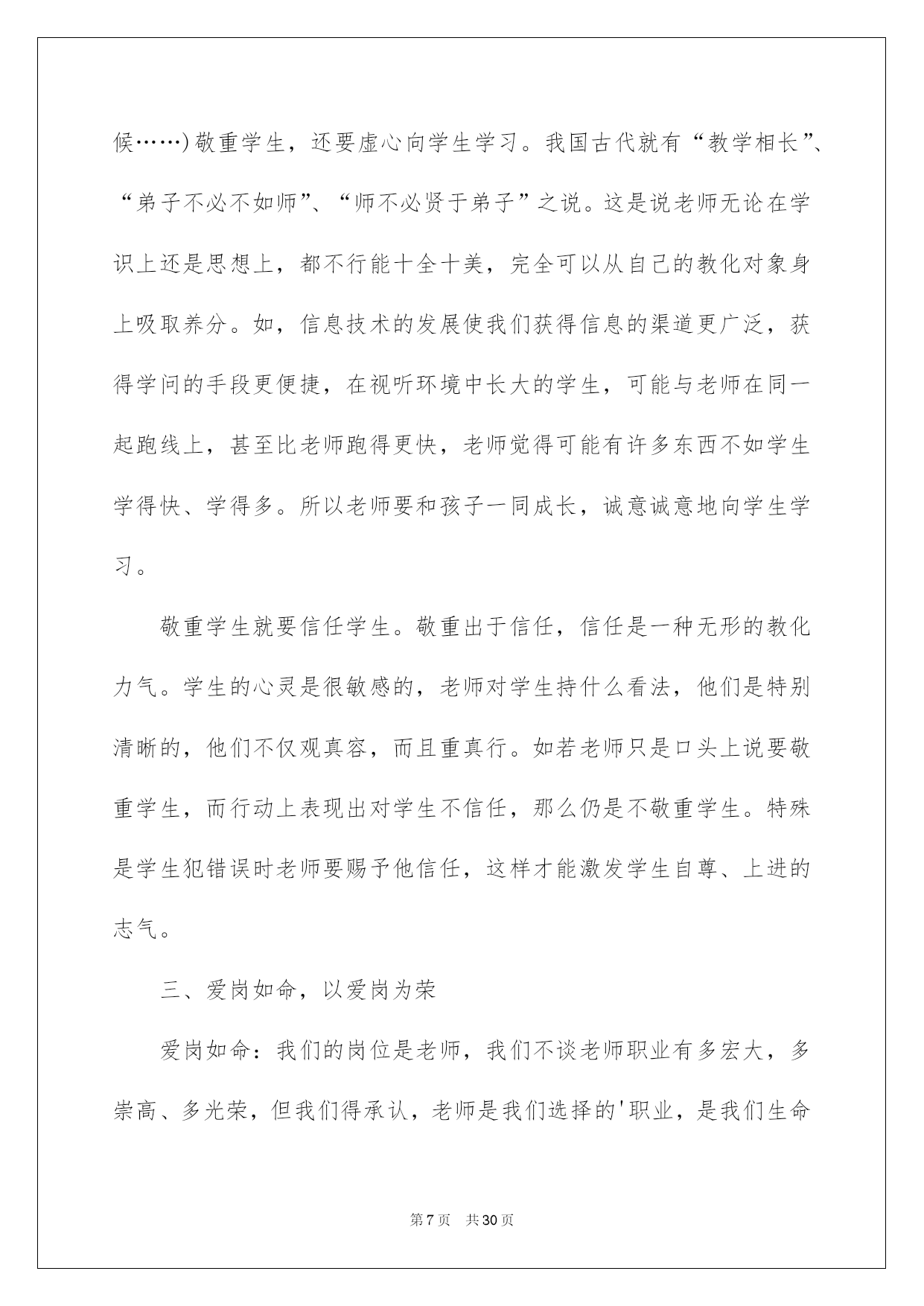 候……)敬重学生，还要虚心向学生学习。我国古代就有“教学相长”、“弟子不必不如师”、“师不必贤于弟子”之说。这是说老师无论在学识上还是思想上，都不行能十全十美，完全可以从自己的教化对象身上吸取养分。如，信息技术的发展使我们获得信息的渠道更广泛，获得学问的手段更便捷，在视听环境中长大的学生，可能与老师在同一起跑线上，甚至比老师跑得更快，老师觉得可能有许多东西不如学生学得快、学得多。所以老师要和孩子一同成长，诚意诚意地向学生学习。

敬重学生就要信任学生。敬重出于信任，信任是一种无形的教化力气。学生的心灵是很敏感的，老师对学生持什么看法，他们是特别清晰的，他们不仅观真容，而且重真行。如若老师只是口头上说要敬重学生，而行动上表现出对学生不信任，那么仍是不敬重学生。特殊是学生犯错误时老师要赐予他信任，这样才能激发学生自尊、上进的志气。

三、爱岗如命，以爱岗为荣

爱岗如命：我们的岗位是老师，我们不谈老师职业有多宏大，多崇高、多光荣，但我们得承认，老师是我们选择的'职业，是我们生命

第7页 共30页